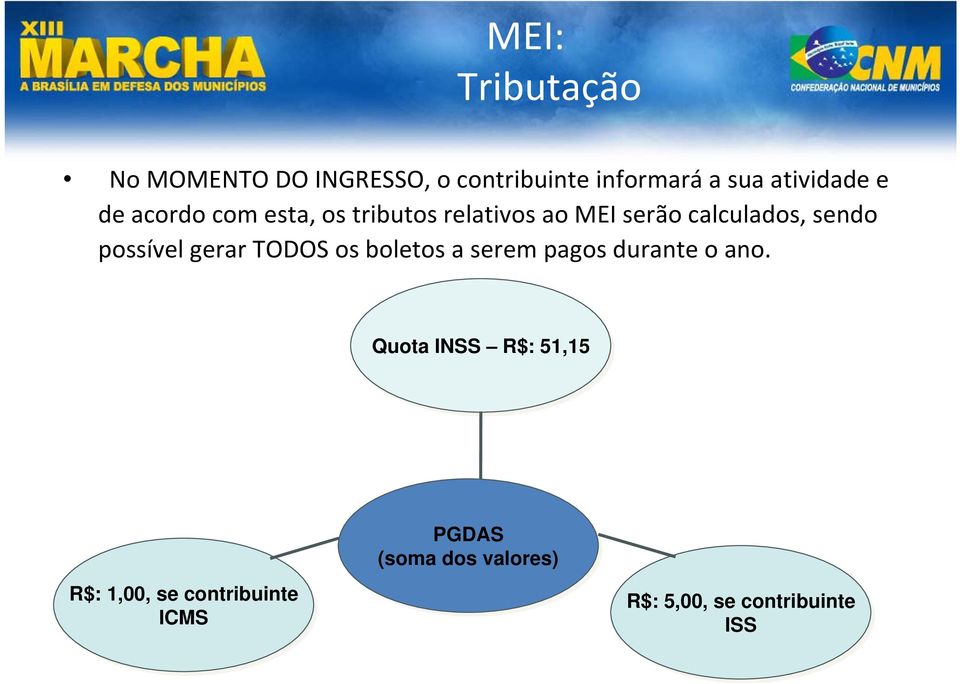 XIII MARCHA
A BRASÍLIA EM DEFESA DOS MUNICÍPIOS

MEI:
Tributação

CNM
CONFEDERAÇÃO NACIONAL DE MUNICÍPIOS

• No MOMENTO DO INGRESSO, o contribuinte informará a sua atividade e de acordo com esta, os tributos relativos ao MEI serão calculados, sendo possível gerar TODOS os boletos a serem pagos durante o ano.

Quota INSS – R$: 51,15

PGDAS
(soma dos valores)

R$: 1,00, se contribuinte ICMS

R$: 5,00, se contribuinte ISS